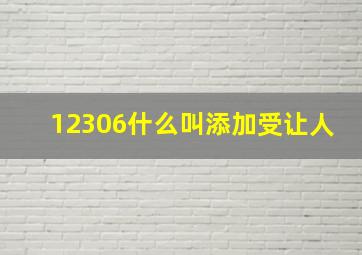 12306什么叫添加受让人